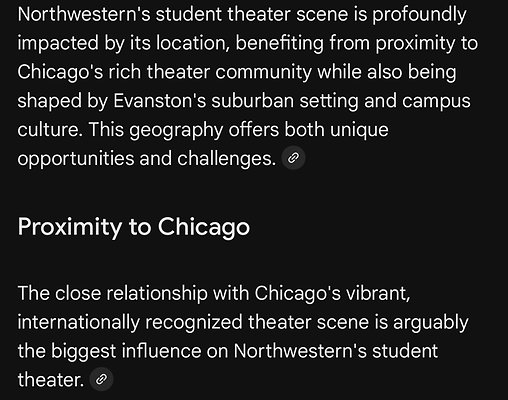 Northwestern's student theater scene is profoundly impacted by its location, benefiting from proximity to Chicago's rich theater community while also being shaped by Evanston's suburban setting and campus culture. This geography offers both unique opportunities and challenges.

Proximity to Chicago

The close relationship with Chicago's vibrant, internationally recognized theater scene is arguably the biggest influence on Northwestern's student theater.